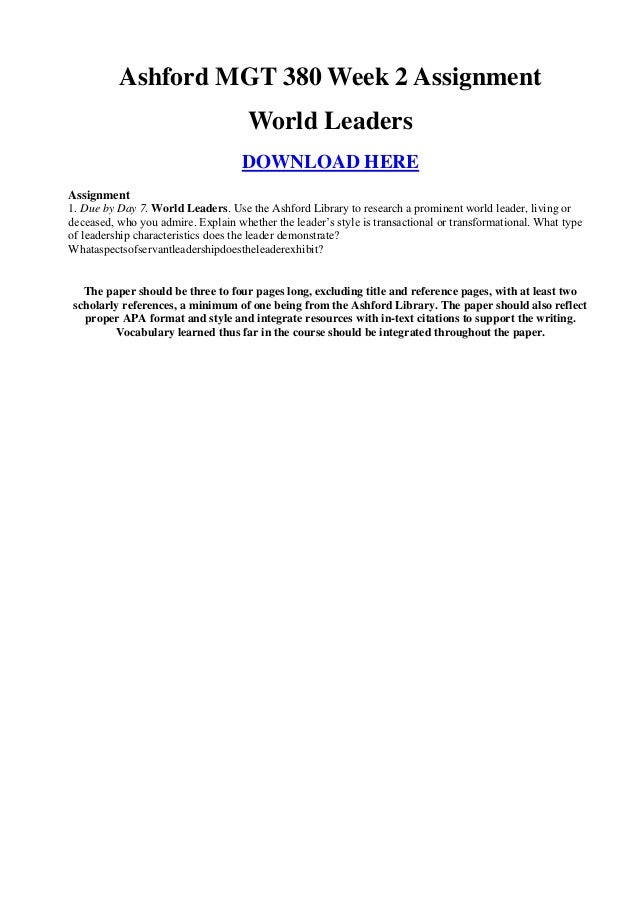 Ashford MGT 380 Week 2 Assignment

World Leaders

DOWNLOAD HERE

Assignment
1. Due by Day 7. World Leaders. Use the Ashford Library to research a prominent world leader, living or deceased, who you admire. Explain whether the leader's style is transactional or transformational. What type of leadership characteristics does the leader demonstrate? Whataspectsofservantleadershipdoestheleaderexhibit?

The paper should be three to four pages long, excluding title and reference pages, with at least two scholarly references, a minimum of one being from the Ashford Library. The paper should also reflect proper APA format and style and integrate resources with in-text citations to support the writing. Vocabulary learned thus far in the course should be integrated throughout the paper.